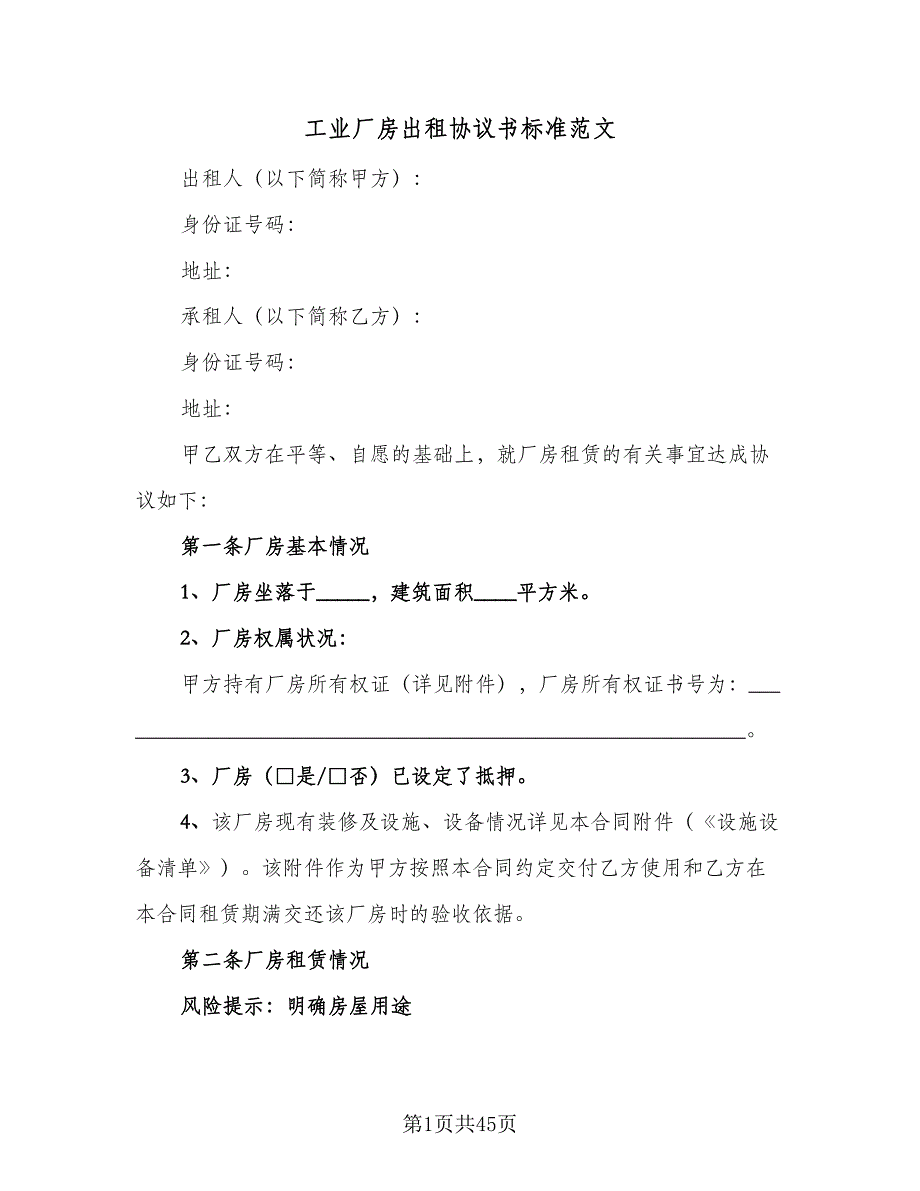 工业厂房出租协议书标准范文

出租人（以下简称甲方）：

身份证号码：

地址：

承租人（以下简称乙方）：

身份证号码：

地址：

甲乙双方在平等、自愿的基础上，就厂房租赁的有关事宜达成协议如下：

第一条厂房基本情况

1、厂房坐落于_____，建筑面积____平方米。

2、厂房权属状况：

甲方持有厂房所有权证（详见附件），厂房所有权证书号为：___________________________________________________________。

3、厂房（□是/□否）已设定了抵押。

4、该厂房现有装修及设施、设备情况详见本合同附件（《设施设备清单》）。该附件作为甲方按照本合同约定交付乙方使用和乙方在本合同租赁期满交还该厂房时的验收依据。

第二条厂房租赁情况

风险提示：明确房屋用途

第1页共45页